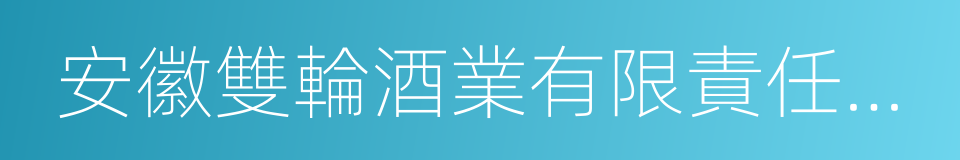 安徽雙輪酒業有限責任...